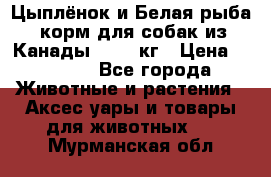 Цыплёнок и Белая рыба корм для собак из Канады кг Цена Все города Животные и растения Аксес уары и товары для животных Мурманская обл